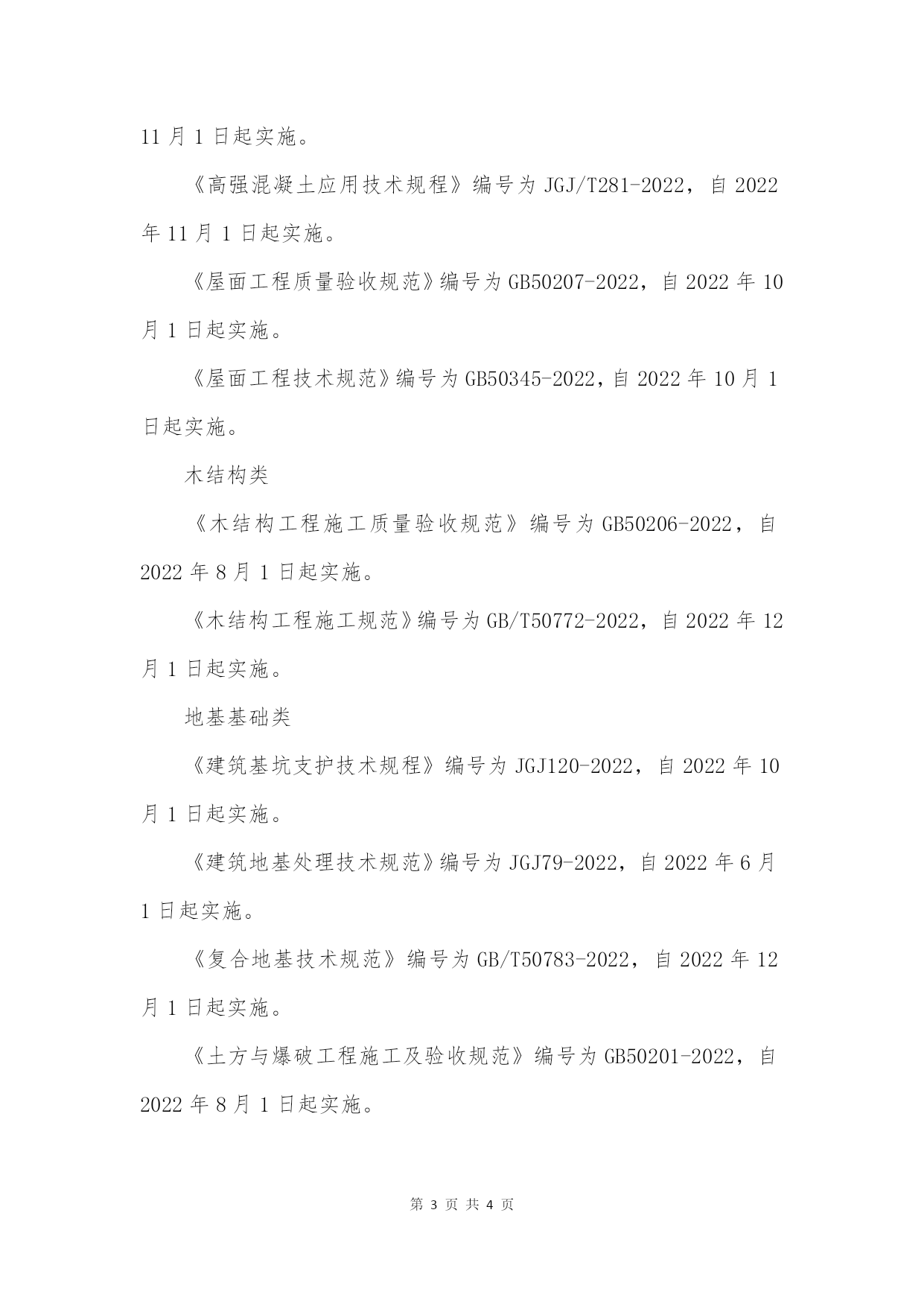 11 月 1 日起实施。

《高强混凝土应用技术规程》编号为 JGJ/T281-2022，自 2022 年 11 月 1 日起实施。

《屋面工程质量验收规范》编号为 GB50207-2022，自 2022 年 10 月 1 日起实施。

《屋面工程技术规范》编号为 GB50345-2022，自 2022 年 10 月 1 日起实施。

木结构类

《木结构工程施工质量验收规范》编号为 GB50206-2022，自 2022 年 8 月 1 日起实施。

《木结构工程施工规范》编号为 GB/T50772-2022，自 2022 年 12 月 1 日起实施。

地基基础类

《建筑基坑支护技术规程》编号为 JGJ120-2022，自 2022 年 10 月 1 日起实施。

《建筑地基处理技术规范》编号为 JGJ79-2022，自 2022 年 6 月 1 日起实施。

《复合地基技术规范》编号为 GB/T50783-2022，自 2022 年 12 月 1 日起实施。

《土方与爆破工程施工及验收规范》编号为 GB50201-2022，自 2022 年 8 月 1 日起实施。

第 3 页 共 4 页